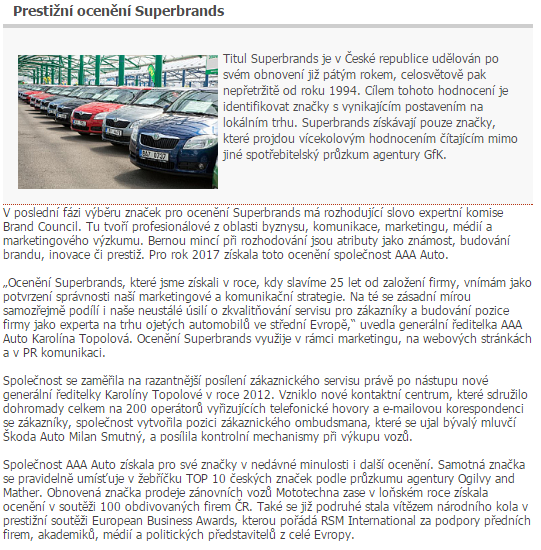 Prestižní ocenění Superbrands

Titul Superbrands je v České republice udělován po svém obnovení již pátým rokem, celosvětově pak nepřetržitě od roku 1994. Cílem tohoto hodnocení je identifikovat značky s vynikajícím postavením na lokálním trhu. Superbrands získávají pouze značky, které projdou vícekolovým hodnocením čítajícím mimo jiné spotřebitelský průzkum agentury GfK.

V poslední fázi výběru značek pro ocenění Superbrands má rozhodující slovo expertní komise Brand Council. Tu tvoří profesionálové z oblasti byznysu, komunikace, marketingu, médií a marketingového výzkumu. Bernou mincí při rozhodování jsou atributy jako známost, budování brandu, inovace či prestiž. Pro rok 2017 získala toto ocenění společnost AAA Auto.

„Ocenění Superbrands, které jsme získali v roce, kdy slavíme 25 let od založení firmy, vnímám jako potvrzení správnosti naší marketingové a komunikační strategie. Na té se zásadní mírou samozřejmě podílí i naše neustálé úsilí o zkvalitňování servisu pro zákazníky a budování pozice firmy jako experta na trhu ojetých automobilů ve střední Evropě," uvedla generální ředitelka AAA Auto Karolína Topolová. Ocenění Superbrands využije v rámci marketingu, na webových stránkách a v PR komunikaci.

Společnost se zaměřila na razantnější posílení zákaznického servisu právě po nástupu nové generální ředitelky Karolíny Topolové v roce 2012. Vzniklo nové kontaktní centrum, které sdružilo dohromady celkem na 200 operátorů vyřizujících telefonické hovory a e-mailovou korespondenci se zákazníky, společnost vytvořila pozici zákaznického ombudsmana, které se ujal bývalý mluvčí Škoda Auto Milan Smutný, a posílila kontrolní mechanismy při výkupu vozů.

Společnost AAA Auto získala pro své značky v nedávné minulosti i další ocenění. Samotná značka se pravidelně umísťuje v žebříčku TOP 10 českých značek podle průzkumu agentury Ogilvy and Mather. Obnovená značka prodeje zánovních vozů Mototechna zase v loňském roce získala ocenění v soutěži 100 obdivovaných firem ČR. Také se již podruhé stala vítězem národního kola v prestižní soutěži European Business Awards, kterou pořádá RSM International za podpory předních firem, akademiků, médií a politických představitelů z celé Evropy.